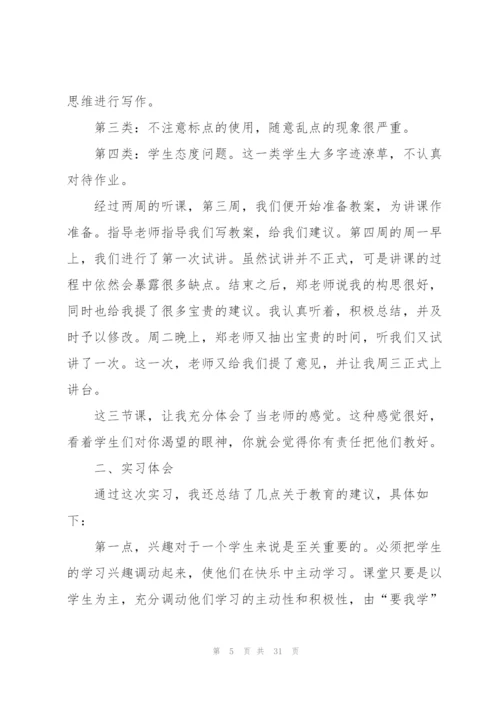 思维进行写作。

第三类：不注意标点的使用，随意乱点的现象很严重。

第四类：学生态度问题。这一类学生大多字迹潦草，不认真对待作业。

经过两周的听课，第三周，我们便开始准备教案，为讲课作准备。指导老师指导我们写教案，给我们建议。第四周的周一早上，我们进行了第一次试讲。虽然试讲并不正式，可是讲课的过程中依然会暴露很多缺点。结束之后，郑老师说我的构思很好，同时也给我提了很多宝贵的建议。我认真听着，积极总结，并及时予以修改。周二晚上，郑老师又抽出宝贵的时间，听我们又试讲了一次。这一次，老师又给我们提了意见，并让我周三正式上讲台。

这三节课，让我充分体会了当老师的感觉。这种感觉很好，看着学生们对你渴望的眼神，你就会觉得你有责任把他们教好。

二、实习体会

通过这次实习，我还总结了几点关于教育的建议，具体如下：

第一点，兴趣对于一个学生来说是至关重要的。必须把学生的学习兴趣调动起来，使他们在快乐中主动学习。课堂只要是以学生为主，充分调动他们学习的主动性和积极性，由“要我学”

第 5 页 共 31 页